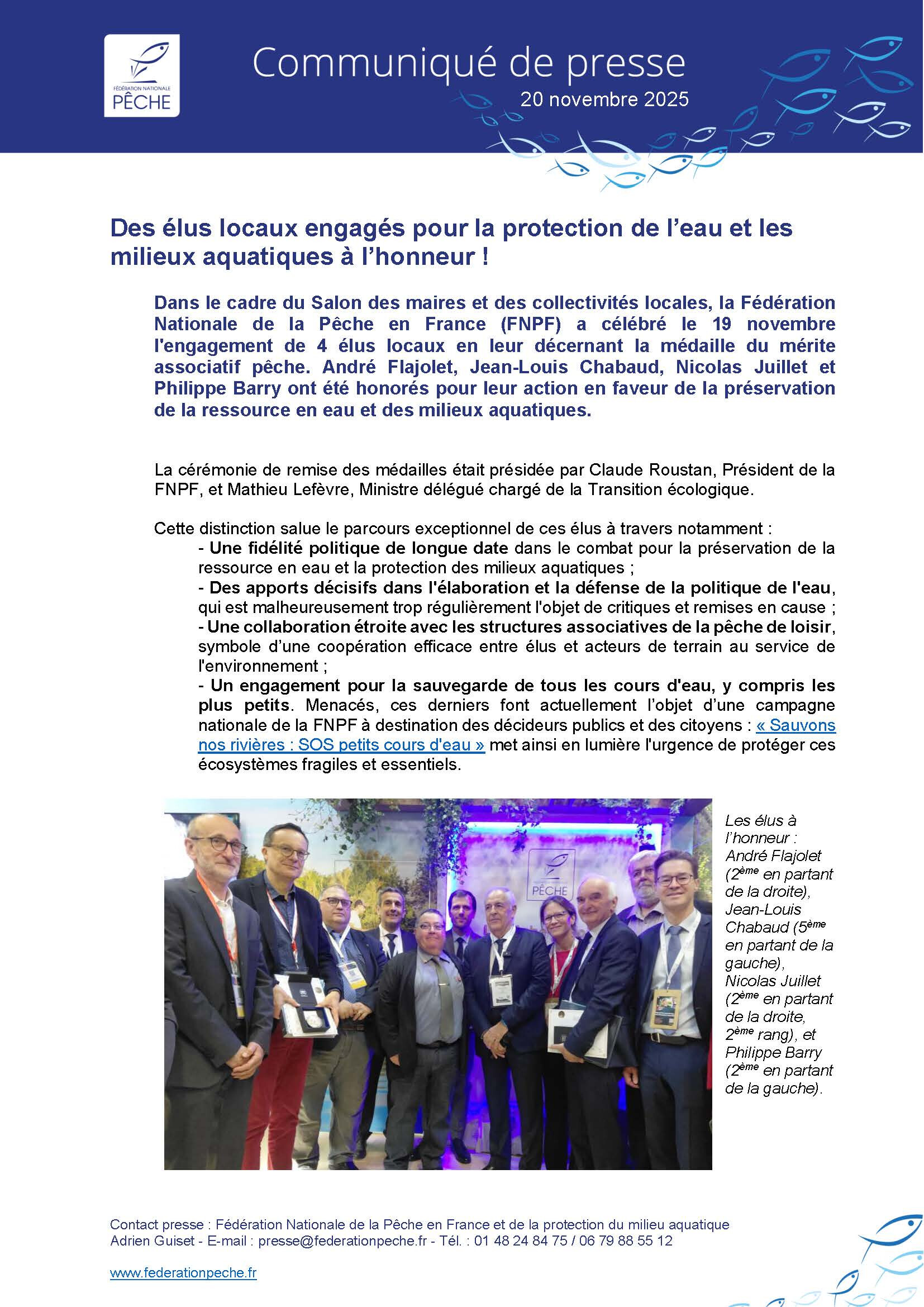 FÉDÉRATION NATIONALE PÊCHE

Communiqué de presse
20 novembre 2025

Des élus locaux engagés pour la protection de l'eau et les milieux aquatiques à l'honneur !

Dans le cadre du Salon des maires et des collectivités locales, la Fédération Nationale de la Pêche en France (FNPF) a célébré le 19 novembre l'engagement de 4 élus locaux en leur décernant la médaille du mérite associatif pêche. André Flajolet, Jean-Louis Chabaud, Nicolas Juillet et Philippe Barry ont été honorés pour leur action en faveur de la préservation de la ressource en eau et des milieux aquatiques.

La cérémonie de remise des médailles était présidée par Claude Roustan, Président de la FNPF, et Mathieu Lefèvre, Ministre délégué chargé de la Transition écologique.

Cette distinction salue le parcours exceptionnel de ces élus à travers notamment :
- Une fidélité politique de longue date dans le combat pour la préservation de la ressource en eau et la protection des milieux aquatiques ;
- Des apports décisifs dans l'élaboration et la défense de la politique de l'eau, qui est malheureusement trop régulièrement l'objet de critiques et remises en cause ;
- Une collaboration étroite avec les structures associatives de la pêche de loisir, symbole d'une coopération efficace entre élus et acteurs de terrain au service de l'environnement ;
- Un engagement pour la sauvegarde de tous les cours d'eau, y compris les plus petits. Menacés, ces derniers font actuellement l'objet d'une campagne nationale de la FNPF à destination des décideurs publics et des citoyens : « Sauvons nos rivières : SOS petits cours d'eau » met ainsi en lumière l'urgence de protéger ces écosystèmes fragiles et essentiels.

PÊCHE

Les élus à l'honneur : André Flajolet ($2^{ème}$ en partant de la droite), Jean-Louis Chabaud ($5^{ème}$ en partant de la gauche), Nicolas Juillet ($2^{ème}$ en partant de la droite, $2^{ème}$ rang), et Philippe Barry ($2^{ème}$ en partant de la gauche).

Contact presse : Fédération Nationale de la Pêche en France et de la protection du milieu aquatique
Adrien Guiset - E-mail : presse@federationpeche.fr - Tél. : 01 48 24 84 75 / 06 79 88 55 12

www.federationpeche.fr